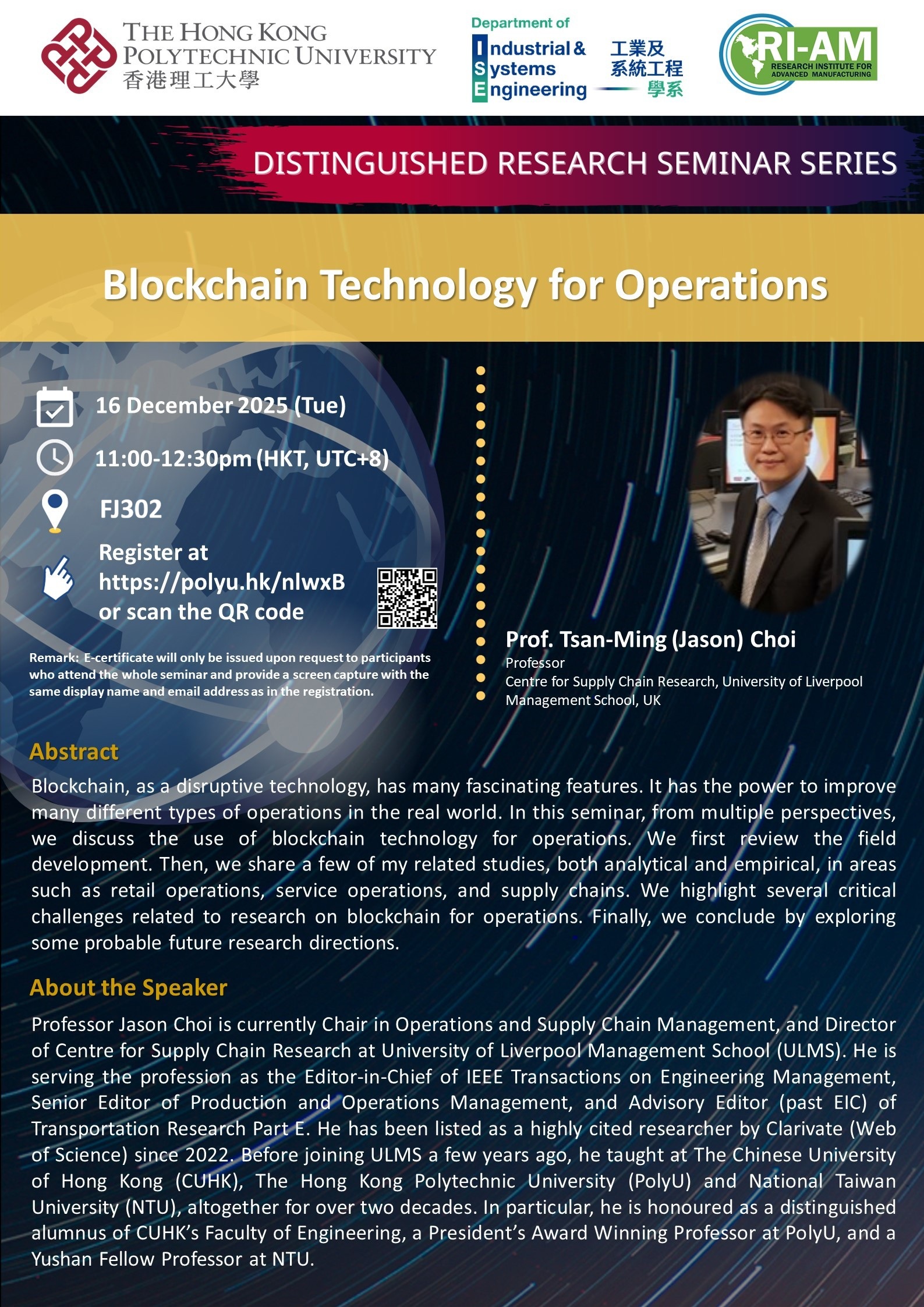 THE HONG KONG POLYTECHNIC UNIVERSITY
香港理工大學

Department of
Industrial & Systems Engineering
工業及系統工程學系

RI-AM
RESEARCH INSTITUTE FOR ADVANCED MANUFACTURING

DISTINGUISHED RESEARCH SEMINAR SERIES

Blockchain Technology for Operations

16 December 2025 (Tue)

11:00-12:30pm (HKT, UTC+8)

FJ302

Register at https://polyu.hk/nlwxB or scan the QR code

Remark: E-certificate will only be issued upon request to participants who attend the whole seminar and provide a screen capture with the same display name and email address as in the registration.

Prof. Tsan-Ming (Jason) Choi
Professor
Centre for Supply Chain Research, University of Liverpool Management School, UK

Abstract

Blockchain, as a disruptive technology, has many fascinating features. It has the power to improve many different types of operations in the real world. In this seminar, from multiple perspectives, we discuss the use of blockchain technology for operations. We first review the field development. Then, we share a few of my related studies, both analytical and empirical, in areas such as retail operations, service operations, and supply chains. We highlight several critical challenges related to research on blockchain for operations. Finally, we conclude by exploring some probable future research directions.

About the Speaker

Professor Jason Choi is currently Chair in Operations and Supply Chain Management, and Director of Centre for Supply Chain Research at University of Liverpool Management School (ULMS). He is serving the profession as the Editor-in-Chief of IEEE Transactions on Engineering Management, Senior Editor of Production and Operations Management, and Advisory Editor (past EIC) of Transportation Research Part E. He has been listed as a highly cited researcher by Clarivate (Web of Science) since 2022. Before joining ULMS a few years ago, he taught at The Chinese University of Hong Kong (CUHK), The Hong Kong Polytechnic University (PolyU) and National Taiwan University (NTU), altogether for over two decades. In particular, he is honoured as a distinguished alumnus of CUHK's Faculty of Engineering, a President's Award Winning Professor at PolyU, and a Yushan Fellow Professor at NTU.